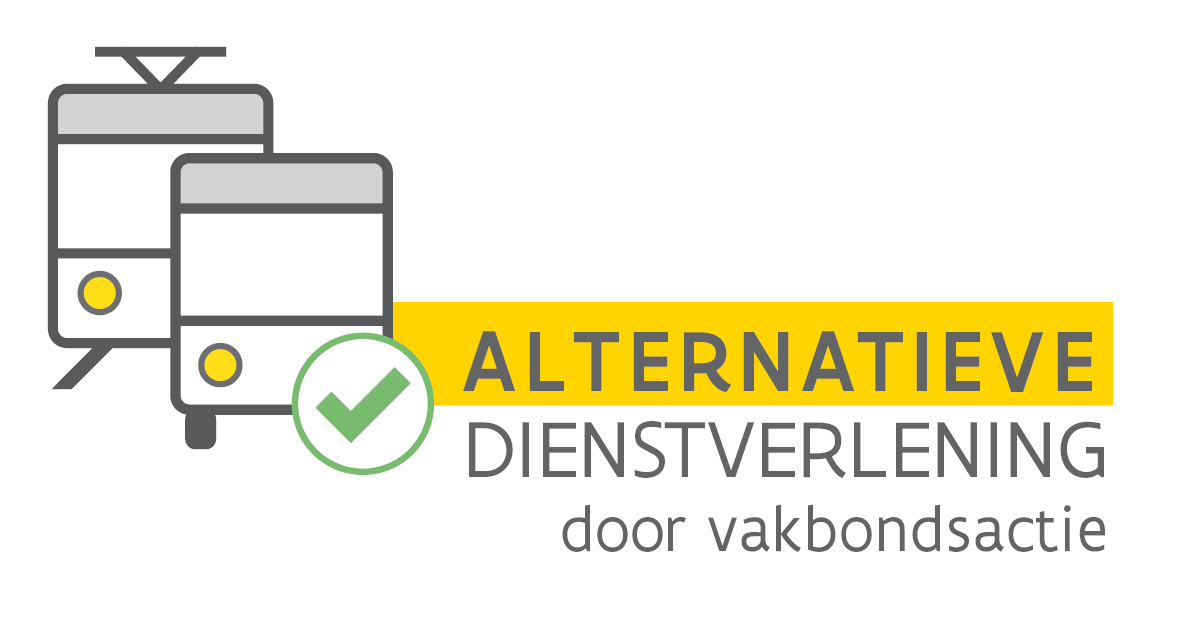 ALTERNATIEVE
DIENSTVERLENING
door vakbondsactie